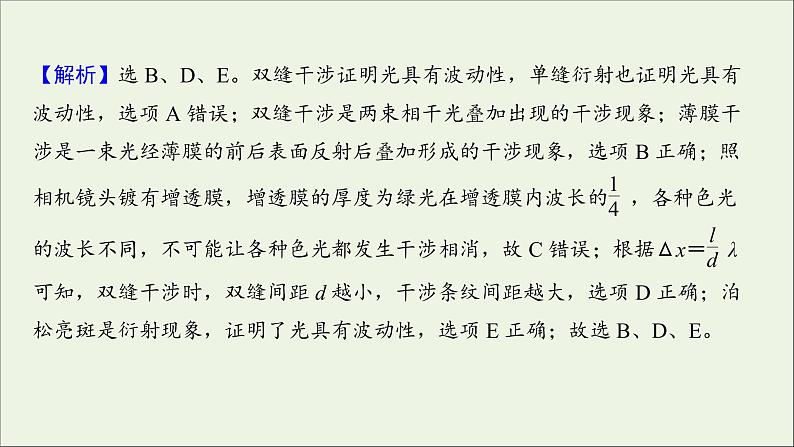 【解析】选 B、D、E。双缝干涉证明光具有波动性，单缝衍射也证明光具有波动性，选项 A 错误；双缝干涉是两束相干光叠加出现的干涉现象；薄膜干涉是一束光经薄膜的前后表面反射后叠加形成的干涉现象，选项 B 正确；照相机镜头镀有增透膜，增透膜的厚度为绿光在增透膜内波长的$\frac{1}{4}$，各种色光的波长不同，不可能让各种色光都发生干涉相消，故 C 错误；根据$\Delta x=\frac{l}{d}\lambda$可知，双缝干涉时，双缝间距 $d$ 越小，干涉条纹间距越大，选项 D 正确；泊松亮斑是衍射现象，证明了光具有波动性，选项 E 正确；故选 B、D、E。